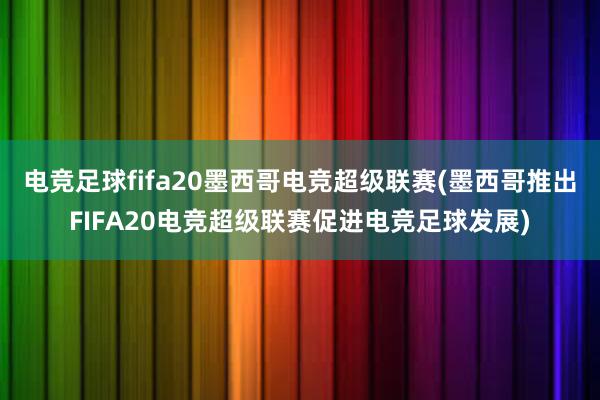 电竞足球fifa20墨西哥电竞超级联赛(墨西哥推出FIFA20电竞超级联赛促进电竞足球发展)